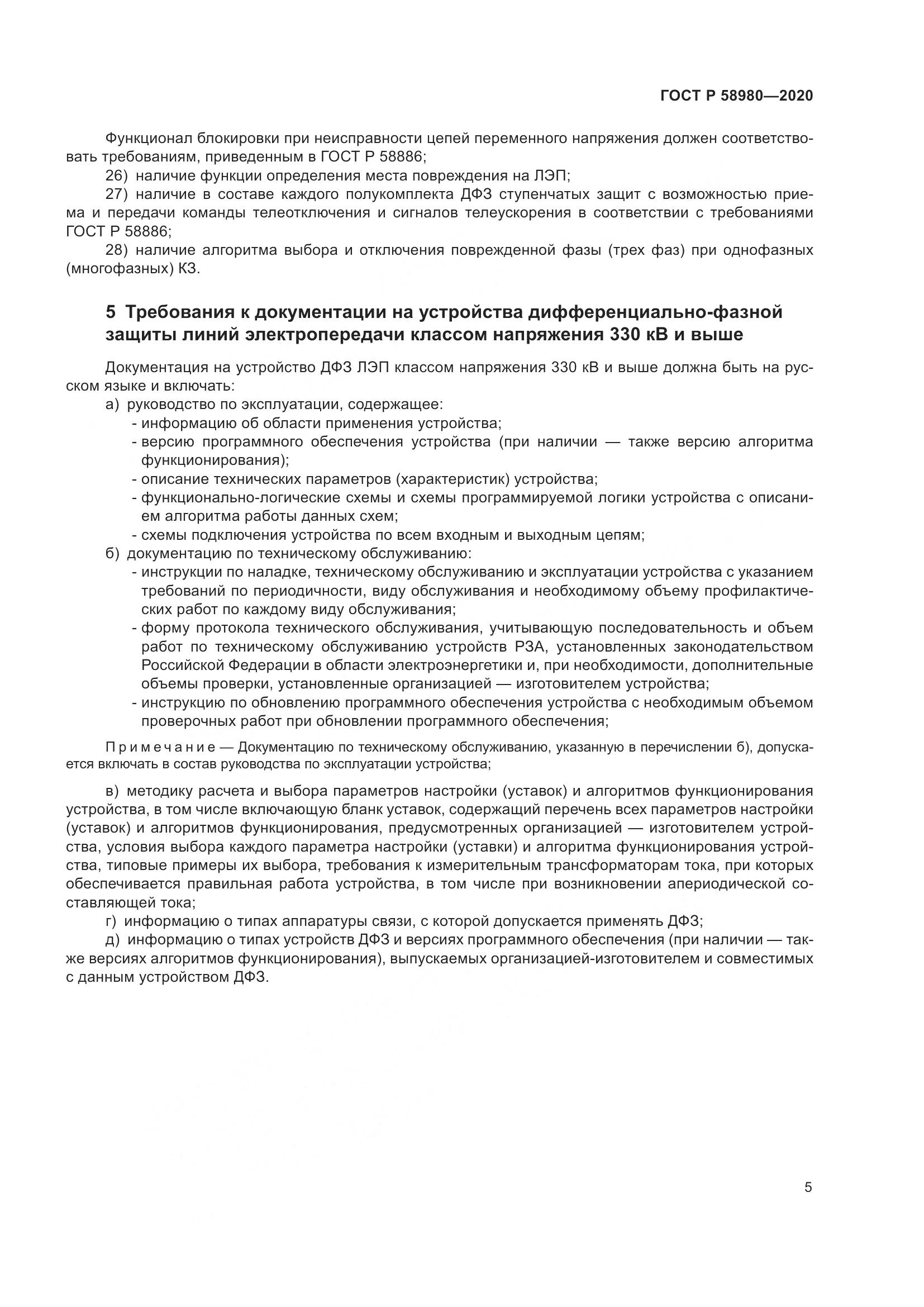 ГОСТ Р 58980—2020

Функционал блокировки при неисправности цепей переменного напряжения должен соответствовать требованиям, приведенным в ГОСТ Р 58886;

26) наличие функции определения места повреждения на ЛЭП;

27) наличие в составе каждого полукомплекта ДФЗ ступенчатых защит с возможностью приема и передачи команды телеотключения и сигналов телеускорения в соответствии с требованиями ГОСТ Р 58886;

28) наличие алгоритма выбора и отключения поврежденной фазы (трех фаз) при однофазных (многофазных) КЗ.

5 Требования к документации на устройства дифференциально-фазной защиты линий электропередачи классом напряжения 330 кВ и выше

Документация на устройство ДФЗ ЛЭП классом напряжения 330 кВ и выше должна быть на русском языке и включать:

а) руководство по эксплуатации, содержащее:

- информацию об области применения устройства;

- версию программного обеспечения устройства (при наличии — также версию алгоритма функционирования);

- описание технических параметров (характеристик) устройства;

- функционально-логические схемы и схемы программируемой логики устройства с описанием алгоритма работы данных схем;

- схемы подключения устройства по всем входным и выходным цепям;

б) документацию по техническому обслуживанию:

- инструкции по наладке, техническому обслуживанию и эксплуатации устройства с указанием требований по периодичности, виду обслуживания и необходимому объему профилактических работ по каждому виду обслуживания;

- форму протокола технического обслуживания, учитывающую последовательность и объем работ по техническому обслуживанию устройств РЗА, установленных законодательством Российской Федерации в области электроэнергетики и, при необходимости, дополнительные объемы проверки, установленные организацией — изготовителем устройства;

- инструкцию по обновлению программного обеспечения устройства с необходимым объемом проверочных работ при обновлении программного обеспечения;

Примечание — Документацию по техническому обслуживанию, указанную в перечислении б), допускается включать в состав руководства по эксплуатации устройства;

в) методику расчета и выбора параметров настройки (уставок) и алгоритмов функционирования устройства, в том числе включающую бланк уставок, содержащий перечень всех параметров настройки (уставок) и алгоритмов функционирования, предусмотренных организацией — изготовителем устройства, условия выбора каждого параметра настройки (уставки) и алгоритма функционирования устройства, типовые примеры их выбора, требования к измерительным трансформаторам тока, при которых обеспечивается правильная работа устройства, в том числе при возникновении апериодической составляющей тока;

г) информацию о типах аппаратуры связи, с которой допускается применять ДФЗ;

д) информацию о типах устройств ДФЗ и версиях программного обеспечения (при наличии — также версиях алгоритмов функционирования), выпускаемых организацией-изготовителем и совместимых с данным устройством ДФЗ.

5